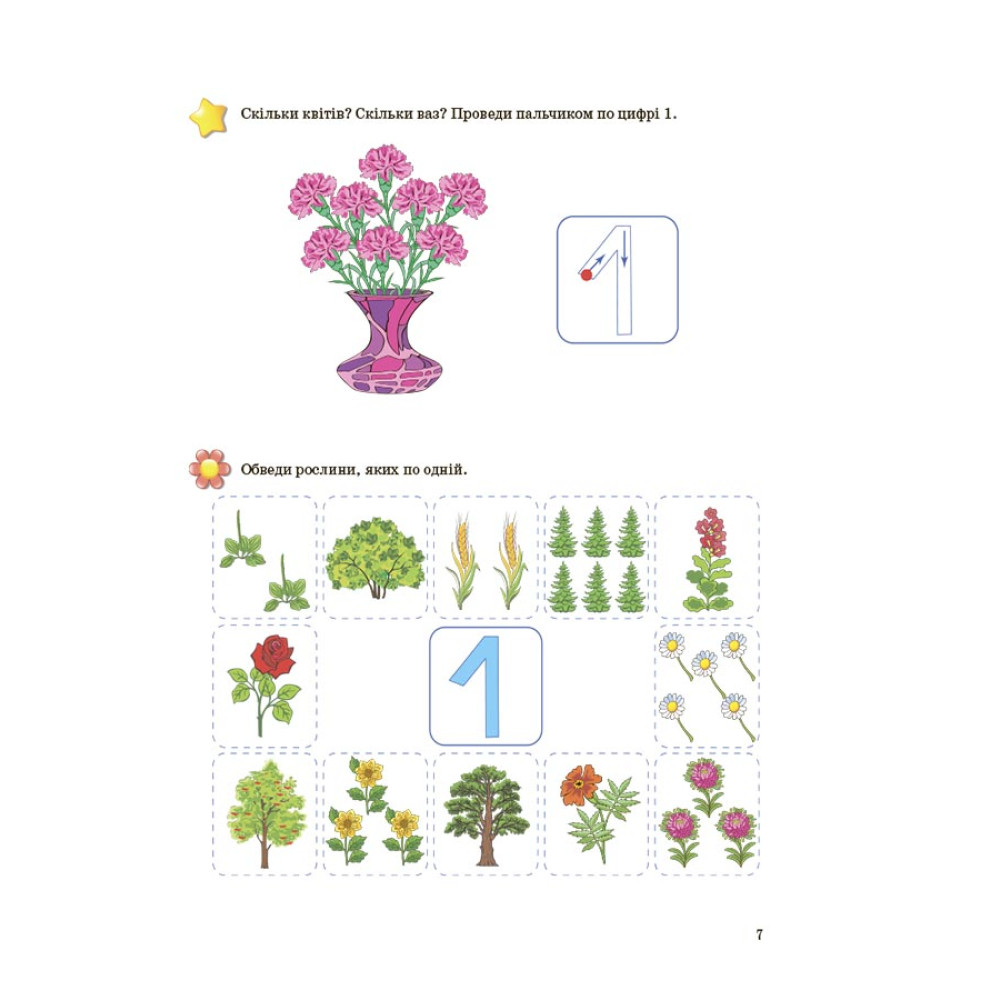 Скільки квітів? Скільки ваз? Проведи пальчиком по цифрі 1.

1

Обведи рослини, яких по одній.

1

7